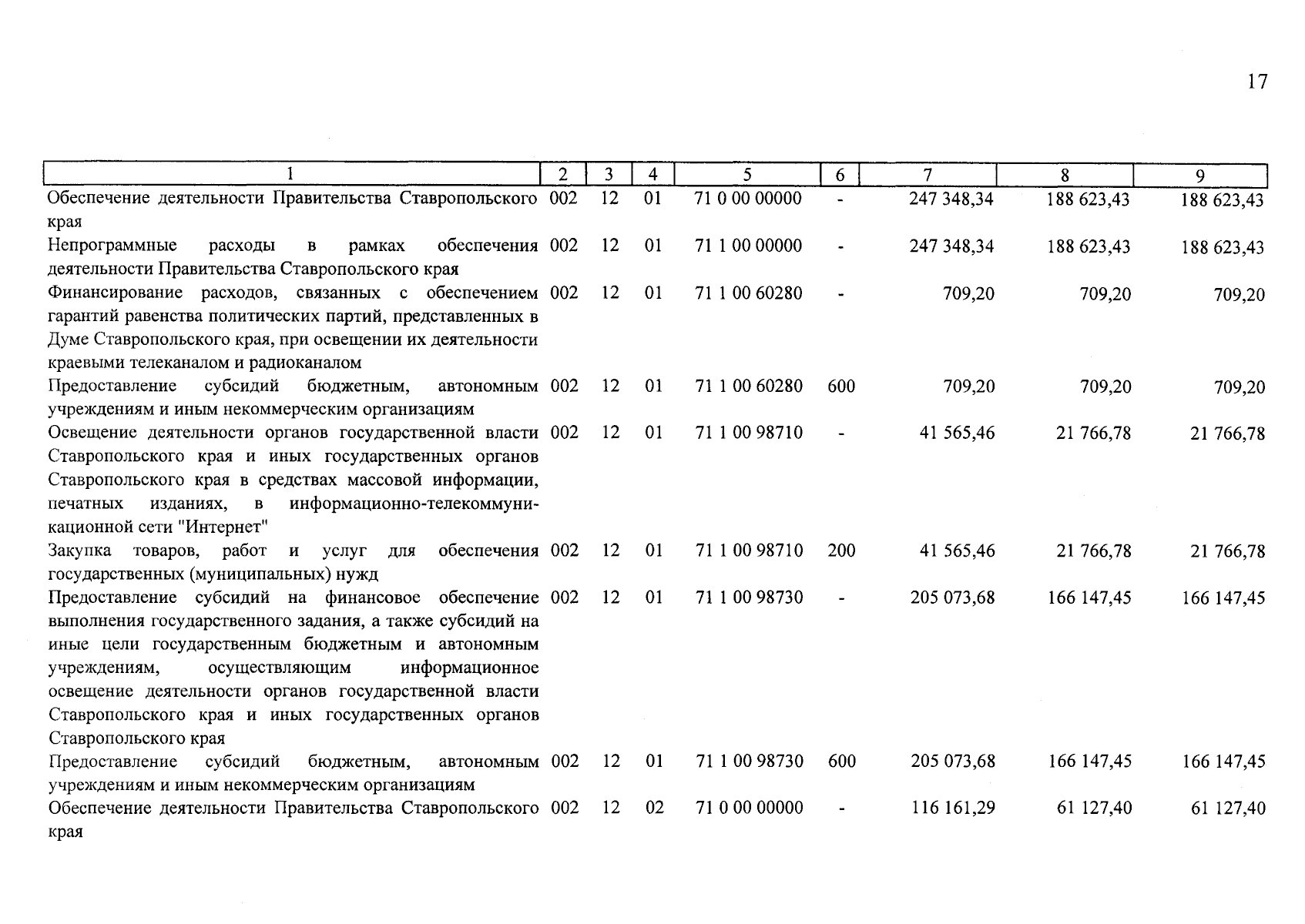 17

| 1 | 2 | 3 | 4 | 5 | 6 | 7 | 8 | 9 |
|---|---|---|---|---|---|---|---|---|
| Обеспечение деятельности Правительства Ставропольского края | 002 | 12 | 01 | 71 0 00 00000 | - | 247 348,34 | 188 623,43 | 188 623,43 |
| Непрограммные расходы в рамках обеспечения деятельности Правительства Ставропольского края | 002 | 12 | 01 | 71 1 00 00000 | - | 247 348,34 | 188 623,43 | 188 623,43 |
| Финансирование расходов, связанных с обеспечением гарантий равенства политических партий, представленных в Думе Ставропольского края, при освещении их деятельности краевыми телеканалом и радиоканалом | 002 | 12 | 01 | 71 1 00 60280 | - | 709,20 | 709,20 | 709,20 |
| Предоставление субсидий бюджетным, автономным учреждениям и иным некоммерческим организациям | 002 | 12 | 01 | 71 1 00 60280 | 600 | 709,20 | 709,20 | 709,20 |
| Освещение деятельности органов государственной власти Ставропольского края и иных государственных органов Ставропольского края в средствах массовой информации, печатных изданиях, в информационно-телекоммуникационной сети "Интернет" | 002 | 12 | 01 | 71 1 00 98710 | - | 41 565,46 | 21 766,78 | 21 766,78 |
| Закупка товаров, работ и услуг для обеспечения государственных (муниципальных) нужд | 002 | 12 | 01 | 71 1 00 98710 | 200 | 41 565,46 | 21 766,78 | 21 766,78 |
| Предоставление субсидий на финансовое обеспечение выполнения государственного задания, а также субсидий на иные цели государственным бюджетным и автономным учреждениям, осуществляющим информационное освещение деятельности органов государственной власти Ставропольского края и иных государственных органов Ставропольского края | 002 | 12 | 01 | 71 1 00 98730 | - | 205 073,68 | 166 147,45 | 166 147,45 |
| Предоставление субсидий бюджетным, автономным учреждениям и иным некоммерческим организациям | 002 | 12 | 01 | 71 1 00 98730 | 600 | 205 073,68 | 166 147,45 | 166 147,45 |
| Обеспечение деятельности Правительства Ставропольского края | 002 | 12 | 02 | 71 0 00 00000 | - | 116 161,29 | 61 127,40 | 61 127,40 |